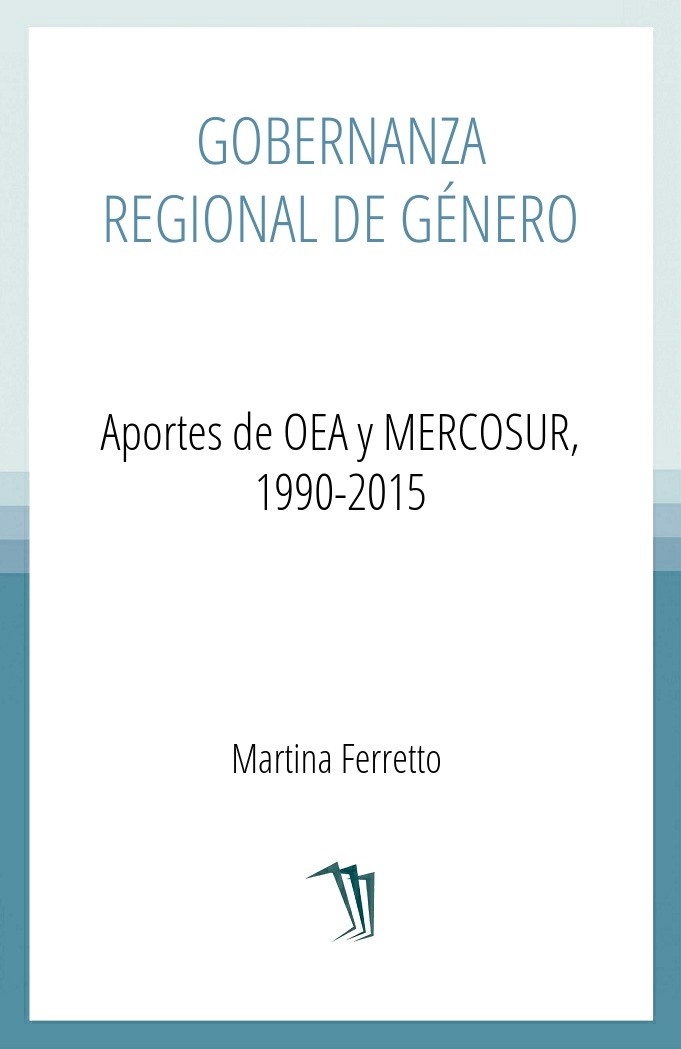 GOBERNANZA
REGIONAL DE GÉNERO

Aportes de OEA y MERCOSUR,
1990-2015

Martina Ferretto